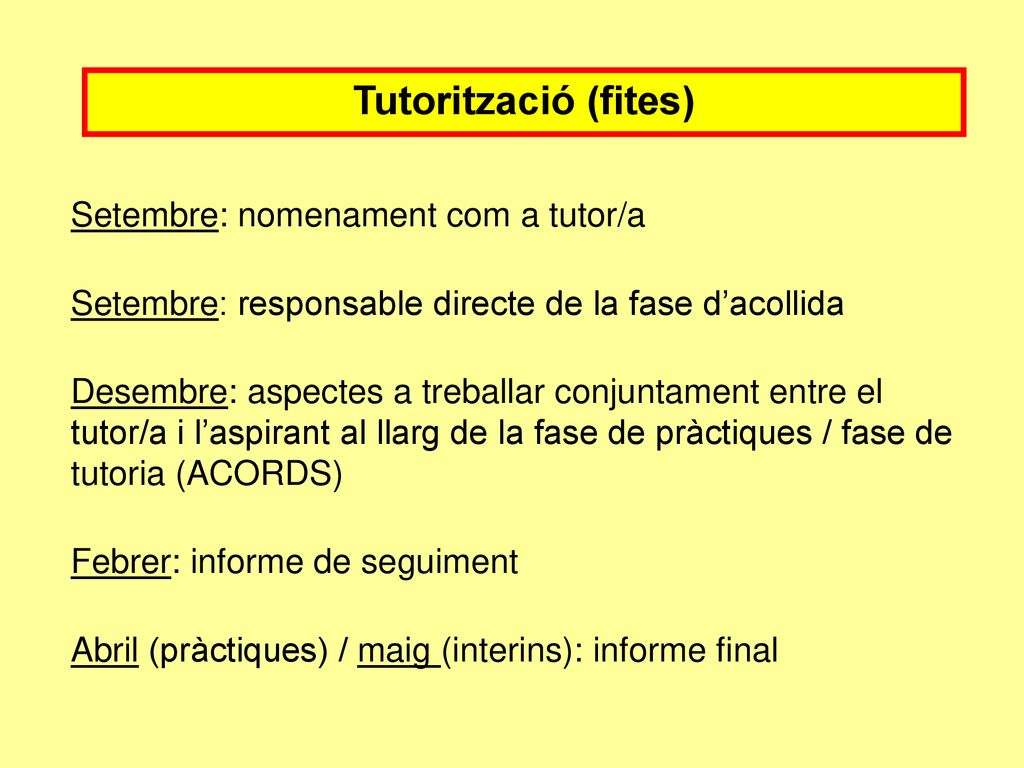 Tutorització (fites)

Setembre: nomenament com a tutor/a

Setembre: responsable directe de la fase d’acollida

Desembre: aspectes a treballar conjuntament entre el tutor/a i l’aspirant al llarg de la fase de pràctiques / fase de tutoria (ACORDS)

Febrer: informe de seguiment

Abril (pràctiques) / maig (interins): informe final